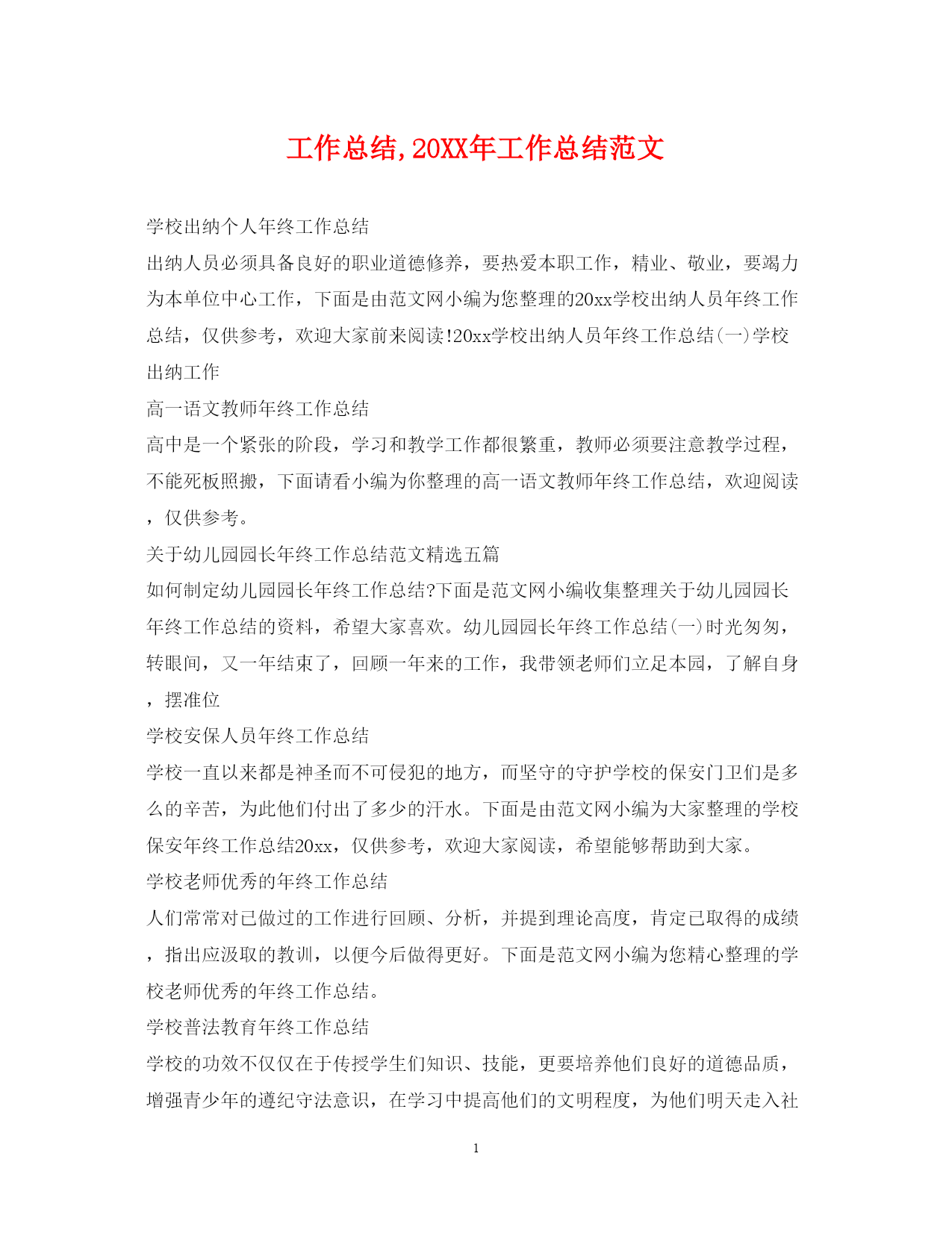 工作总结,20XX年工作总结范文

学校出纳个人年终工作总结

出纳人员必须具备良好的职业道德修养，要热爱本职工作，精业、敬业，要竭力为本单位中心工作，下面是由范文网小编为您整理的20xx学校出纳人员年终工作总结，仅供参考，欢迎大家前来阅读!20xx学校出纳人员年终工作总结(一)学校出纳工作

高一语文教师年终工作总结

高中是一个紧张的阶段，学习和教学工作都很繁重，教师必须要注意教学过程，不能死板照搬，下面请看小编为你整理的高一语文教师年终工作总结，欢迎阅读，仅供参考。

关于幼儿园园长年终工作总结范文精选五篇

如何制定幼儿园园长年终工作总结?下面是范文网小编收集整理关于幼儿园园长年终工作总结的资料，希望大家喜欢。幼儿园园长年终工作总结(一)时光匆匆，转眼间，又一年结束了，回顾一年来的工作，我带领老师们立足本园，了解自身，摆准位

学校安保人员年终工作总结

学校一直以来都是神圣而不可侵犯的地方，而坚守的守护学校的保安门卫们是多么的辛苦，为此他们付出了多少的汗水。下面是由范文网小编为大家整理的学校保安年终工作总结20xx，仅供参考，欢迎大家阅读，希望能够帮助到大家。

学校老师优秀的年终工作总结

人们常常对已做过的工作进行回顾、分析，并提到理论高度，肯定已取得的成绩，指出应汲取的教训，以便今后做得更好。下面是范文网小编为您精心整理的学校老师优秀的年终工作总结。

学校普法教育年终工作总结

学校的功效不仅仅在于传授学生们知识、技能，更要培养他们良好的道德品质，增强青少年的遵纪守法意识，在学习中提高他们的文明程度，为他们明天走入社

1